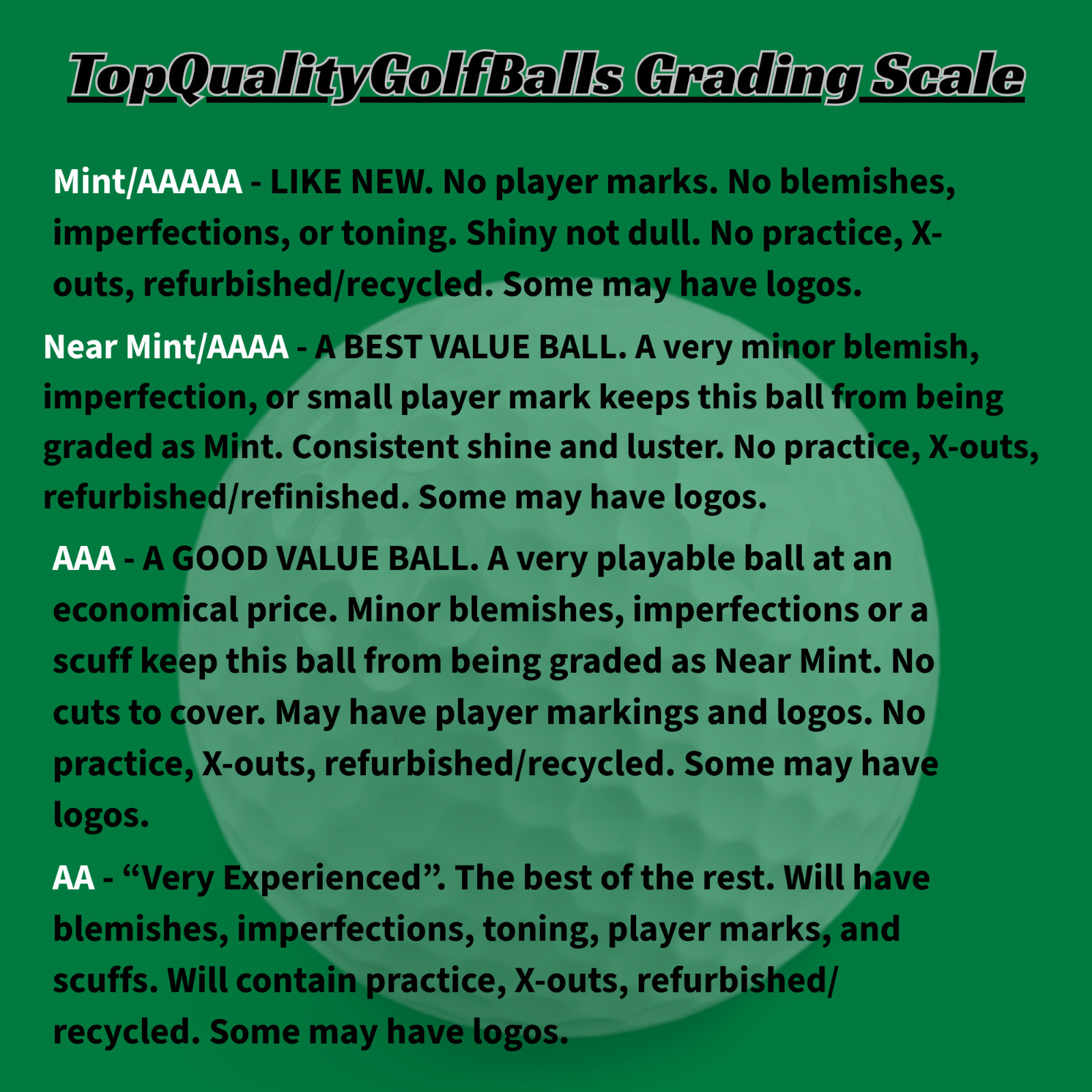 TopQualityGolfBalls Grading Scale

Mint/AAAAA - LIKE NEW. No player marks. No blemishes, imperfections, or toning. Shiny not dull. No practice, X-outs, refurbished/recycled. Some may have logos.

Near Mint/AAAA - A BEST VALUE BALL. A very minor blemish, imperfection, or small player mark keeps this ball from being graded as Mint. Consistent shine and luster. No practice, X-outs, refurbished/refinished. Some may have logos.

AAA - A GOOD VALUE BALL. A very playable ball at an economical price. Minor blemishes, imperfections or a scuff keep this ball from being graded as Near Mint. No cuts to cover. May have player markings and logos. No practice, X-outs, refurbished/recycled. Some may have logos.

AA - “Very Experienced”. The best of the rest. Will have blemishes, imperfections, toning, player marks, and scuffs. Will contain practice, X-outs, refurbished/recycled. Some may have logos.